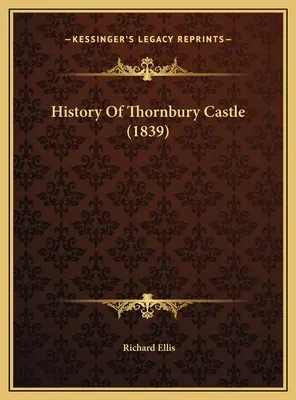 —KESSINGER'S LEGACY REPRINTS—

History Of Thornbury Castle (1839)

Richard Ellis